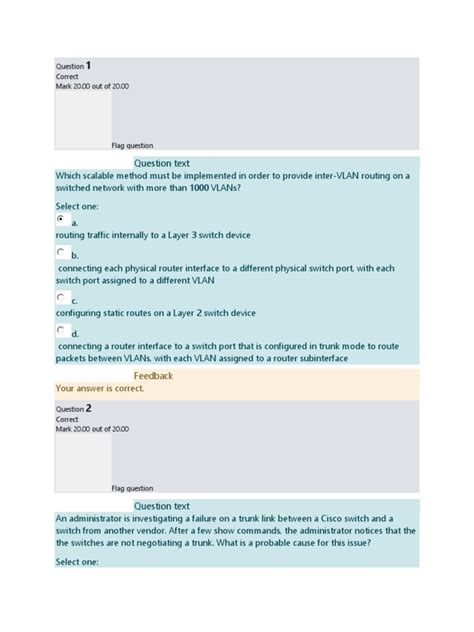 Question 1
Correct
Mark 20.00 out of 20.00

Flag question

Question text
Which scalable method must be implemented in order to provide inter-VLAN routing on a switched network with more than 1000 VLANs?

Select one:
a.
routing traffic internally to a Layer 3 switch device

b.
connecting each physical router interface to a different physical switch port, with each switch port assigned to a different VLAN

c.
configuring static routes on a Layer 2 switch device

d.
connecting a router interface to a switch port that is configured in trunk mode to route packets between VLANs, with each VLAN assigned to a router subinterface

Feedback
Your answer is correct.

Question 2
Correct
Mark 20.00 out of 20.00

Flag question

Question text
An administrator is investigating a failure on a trunk link between a Cisco switch and a switch from another vendor. After a few show commands, the administrator notices that the the switches are not negotiating a trunk. What is a probable cause for this issue?

Select one: